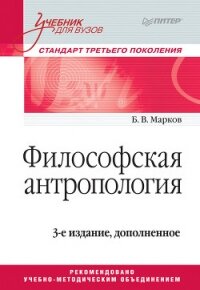 Учебник для вузов

ПИТЕР

СТАНДАРТ ТРЕТЬЕГО ПОКОЛЕНИЯ

Б. В. Марков

Философская антропология

3-е издание, дополненное

РЕКОМЕНДОВАНО
УЧЕБНО-МЕТОДИЧЕСКИМ ОБЪЕДИНЕНИЕМ